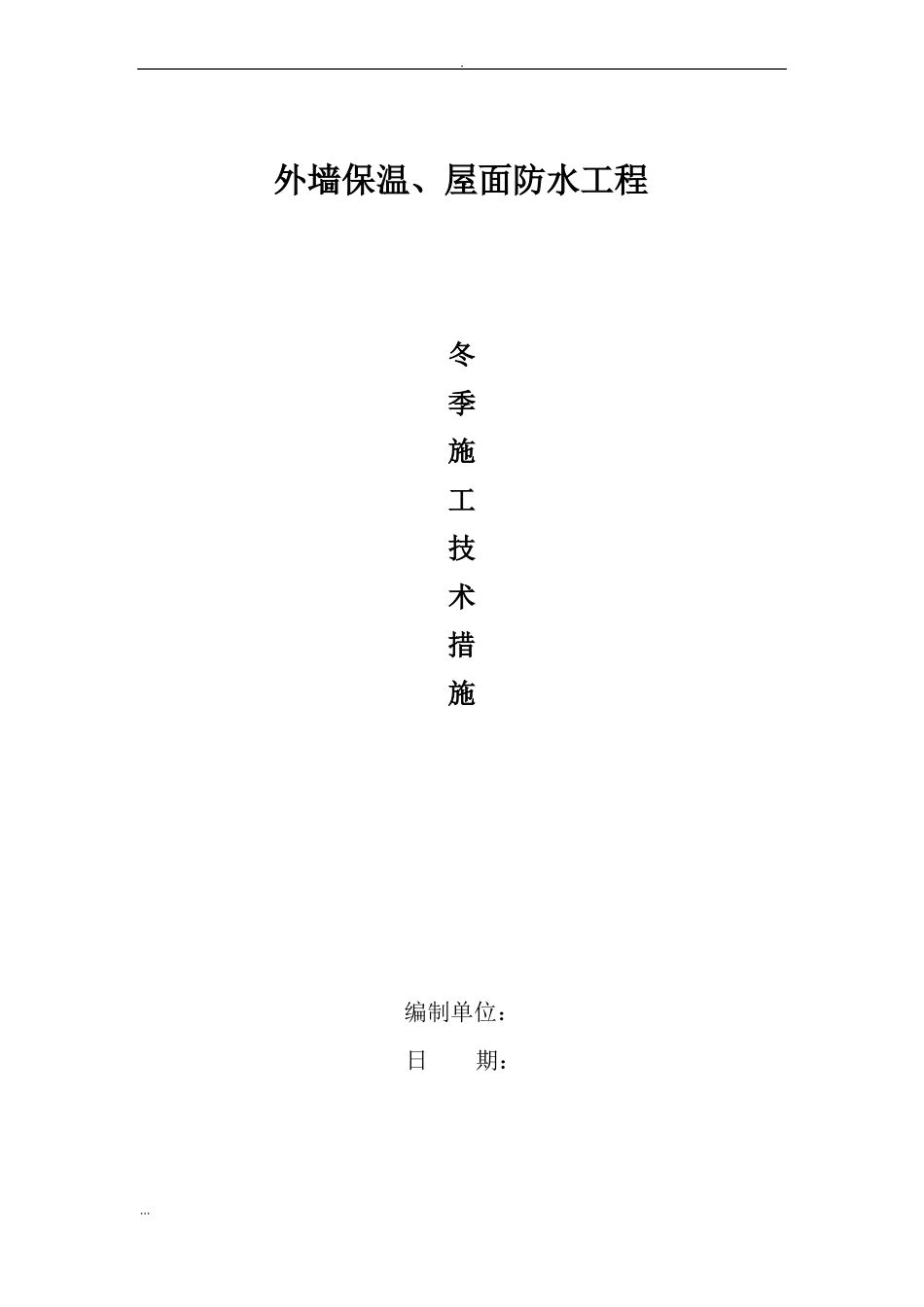 .

外墙保温、屋面防水工程

冬
季
施
工
技
术
措
施

编制单位：

日　　期：

...